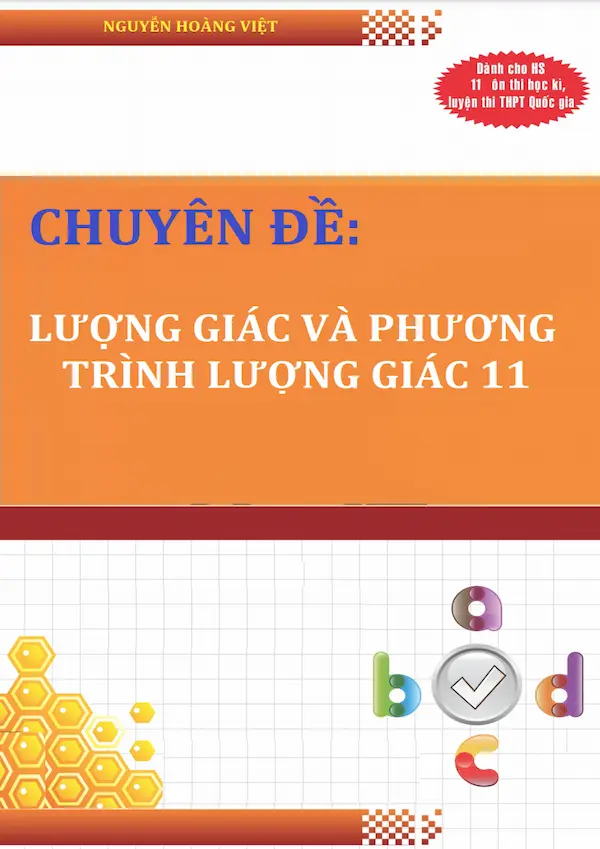 NGUYỄN HOÀNG VIỆT

Dành cho HS 11 ôn thi học kì, luyện thi THPT Quốc gia

CHUYÊN ĐỀ:

LƯỢNG GIÁC VÀ PHƯƠNG TRÌNH LƯỢNG GIÁC 11

a
b
d
c